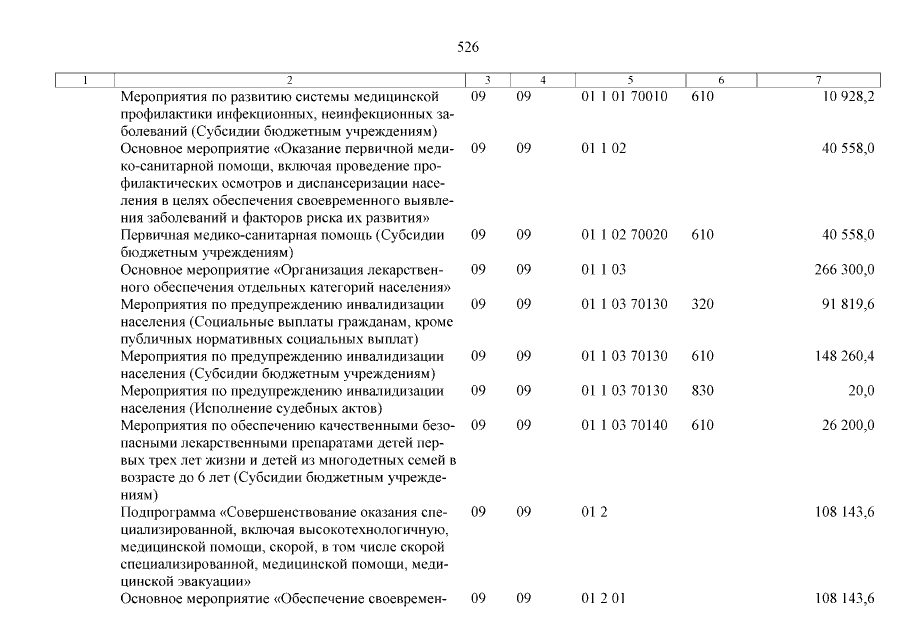 526

| 1 | 2 | 3 | 4 | 5 | 6 | 7 |
|---|---|---|---|---|---|---|
| | Мероприятия по развитию системы медицинской профилактики инфекционных, неинфекционных заболеваний (Субсидии бюджетным учреждениям) | 09 | 09 | 01 1 01 70010 | 610 | 10 928,2 |
| | Основное мероприятие «Оказание первичной медико-санитарной помощи, включая проведение профилактических осмотров и диспансеризации населения в целях обеспечения своевременного выявления заболеваний и факторов риска их развития» | 09 | 09 | 01 1 02 | | 40 558,0 |
| | Первичная медико-санитарная помощь (Субсидии бюджетным учреждениям) | 09 | 09 | 01 1 02 70020 | 610 | 40 558,0 |
| | Основное мероприятие «Организация лекарственного обеспечения отдельных категорий населения» | 09 | 09 | 01 1 03 | | 266 300,0 |
| | Мероприятия по предупреждению инвалидизации населения (Социальные выплаты гражданам, кроме публичных нормативных социальных выплат) | 09 | 09 | 01 1 03 70130 | 320 | 91 819,6 |
| | Мероприятия по предупреждению инвалидизации населения (Субсидии бюджетным учреждениям) | 09 | 09 | 01 1 03 70130 | 610 | 148 260,4 |
| | Мероприятия по предупреждению инвалидизации населения (Исполнение судебных актов) | 09 | 09 | 01 1 03 70130 | 830 | 20,0 |
| | Мероприятия по обеспечению качественными безопасными лекарственными препаратами детей первых трех лет жизни и детей из многодетных семей в возрасте до 6 лет (Субсидии бюджетным учреждениям) | 09 | 09 | 01 1 03 70140 | 610 | 26 200,0 |
| | Подпрограмма «Совершенствование оказания специализированной, включая высокотехнологичную, медицинской помощи, скорой, в том числе скорой специализированной, медицинской помощи, медицинской эвакуации» | 09 | 09 | 01 2 | | 108 143,6 |
| | Основное мероприятие «Обеспечение своевремен- | 09 | 09 | 01 2 01 | | 108 143,6 |